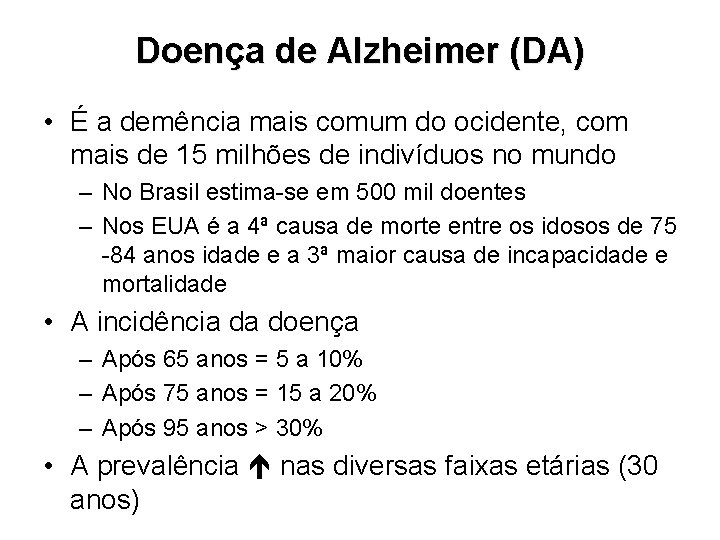 Doença de Alzheimer (DA)

• É a demência mais comum do ocidente, com mais de 15 milhões de indivíduos no mundo
– No Brasil estima-se em 500 mil doentes
– Nos EUA é a 4ª causa de morte entre os idosos de 75 -84 anos idade e a 3ª maior causa de incapacidade e mortalidade
• A incidência da doença
– Após 65 anos = 5 a 10%
– Após 75 anos = 15 a 20%
– Após 95 anos > 30%
• A prevalência ↑ nas diversas faixas etárias (30 anos)